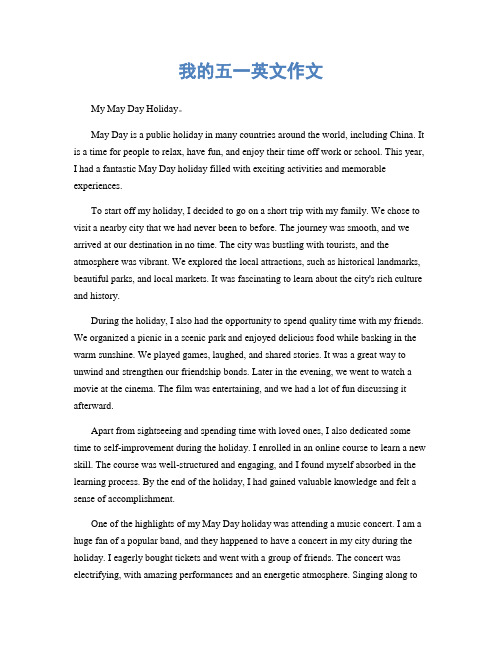 我的五一英文作文

My May Day Holiday。

May Day is a public holiday in many countries around the world, including China. It is a time for people to relax, have fun, and enjoy their time off work or school. This year, I had a fantastic May Day holiday filled with exciting activities and memorable experiences.

To start off my holiday, I decided to go on a short trip with my family. We chose to visit a nearby city that we had never been to before. The journey was smooth, and we arrived at our destination in no time. The city was bustling with tourists, and the atmosphere was vibrant. We explored the local attractions, such as historical landmarks, beautiful parks, and local markets. It was fascinating to learn about the city's rich culture and history.

During the holiday, I also had the opportunity to spend quality time with my friends. We organized a picnic in a scenic park and enjoyed delicious food while basking in the warm sunshine. We played games, laughed, and shared stories. It was a great way to unwind and strengthen our friendship bonds. Later in the evening, we went to watch a movie at the cinema. The film was entertaining, and we had a lot of fun discussing it afterward.

Apart from sightseeing and spending time with loved ones, I also dedicated some time to self-improvement during the holiday. I enrolled in an online course to learn a new skill. The course was well-structured and engaging, and I found myself absorbed in the learning process. By the end of the holiday, I had gained valuable knowledge and felt a sense of accomplishment.

One of the highlights of my May Day holiday was attending a music concert. I am a huge fan of a popular band, and they happened to have a concert in my city during the holiday. I eagerly bought tickets and went with a group of friends. The concert was electrifying, with amazing performances and an energetic atmosphere. Singing along to